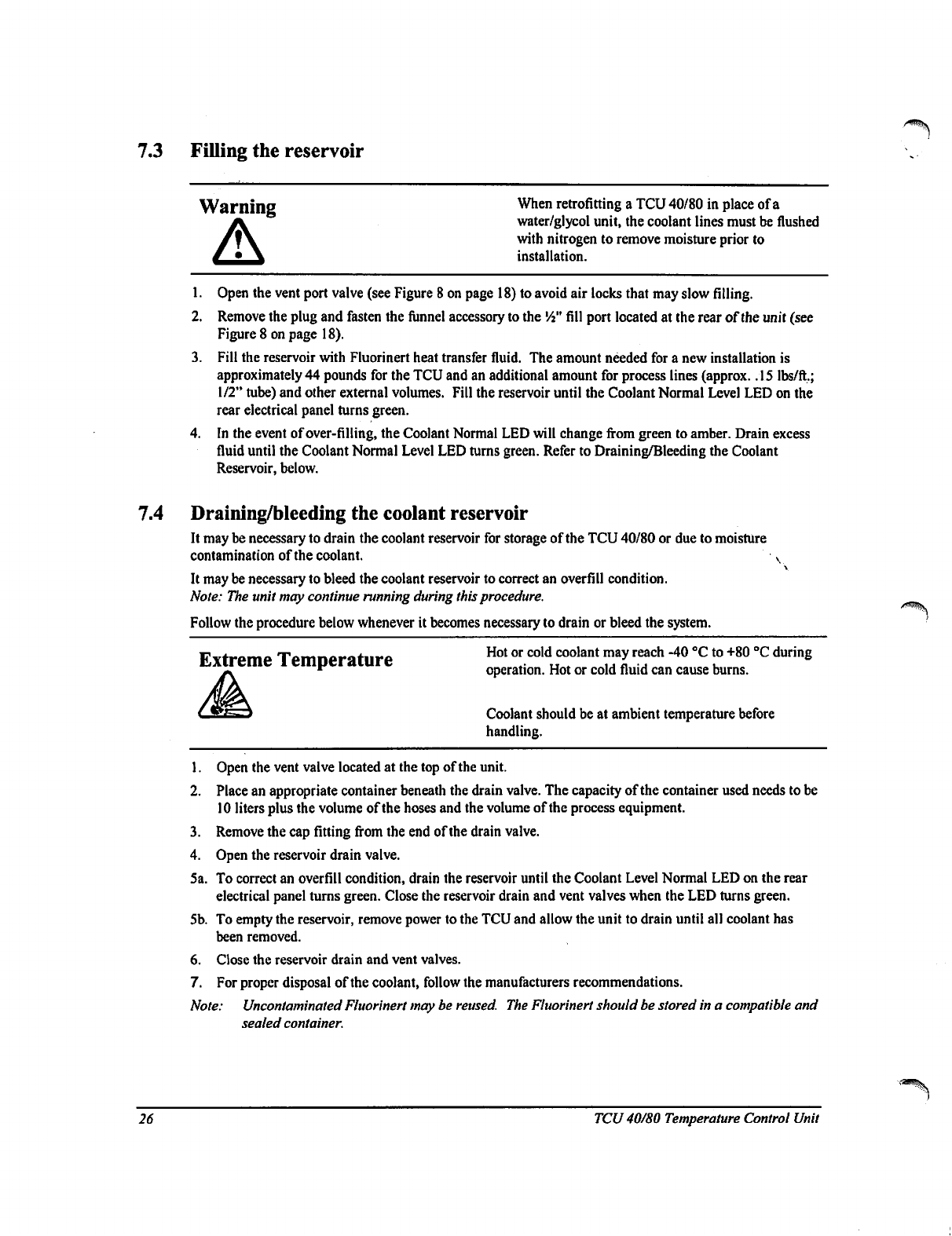 7.3 Filling the reservoir

Warning

When retrofitting a TCU 40/80 in place of a water/glycol unit, the coolant lines must be flushed with nitrogen to remove moisture prior to installation.

1. Open the vent port valve (see Figure 8 on page 18) to avoid air locks that may slow filling.

2. Remove the plug and fasten the funnel accessory to the ½" fill port located at the rear of the unit (see Figure 8 on page 18).

3. Fill the reservoir with Fluorinert heat transfer fluid. The amount needed for a new installation is approximately 44 pounds for the TCU and an additional amount for process lines (approx. .15 lbs/ft.; 1/2" tube) and other external volumes. Fill the reservoir until the Coolant Normal Level LED on the rear electrical panel turns green.

4. In the event of over-filling, the Coolant Normal LED will change from green to amber. Drain excess fluid until the Coolant Normal Level LED turns green. Refer to Draining/Bleeding the Coolant Reservoir, below.

7.4 Draining/bleeding the coolant reservoir

It may be necessary to drain the coolant reservoir for storage of the TCU 40/80 or due to moisture contamination of the coolant.

It may be necessary to bleed the coolant reservoir to correct an overfill condition.
Note: The unit may continue running during this procedure.

Follow the procedure below whenever it becomes necessary to drain or bleed the system.

Extreme Temperature

Hot or cold coolant may reach -40 °C to +80 °C during operation. Hot or cold fluid can cause burns.

Coolant should be at ambient temperature before handling.

1. Open the vent valve located at the top of the unit.

2. Place an appropriate container beneath the drain valve. The capacity of the container used needs to be 10 liters plus the volume of the hoses and the volume of the process equipment.

3. Remove the cap fitting from the end of the drain valve.

4. Open the reservoir drain valve.

5a. To correct an overfill condition, drain the reservoir until the Coolant Level Normal LED on the rear electrical panel turns green. Close the reservoir drain and vent valves when the LED turns green.

5b. To empty the reservoir, remove power to the TCU and allow the unit to drain until all coolant has been removed.

6. Close the reservoir drain and vent valves.

7. For proper disposal of the coolant, follow the manufacturers recommendations.

Note: Uncontaminated Fluorinert may be reused. The Fluorinert should be stored in a compatible and sealed container.

26 TCU 40/80 Temperature Control Unit